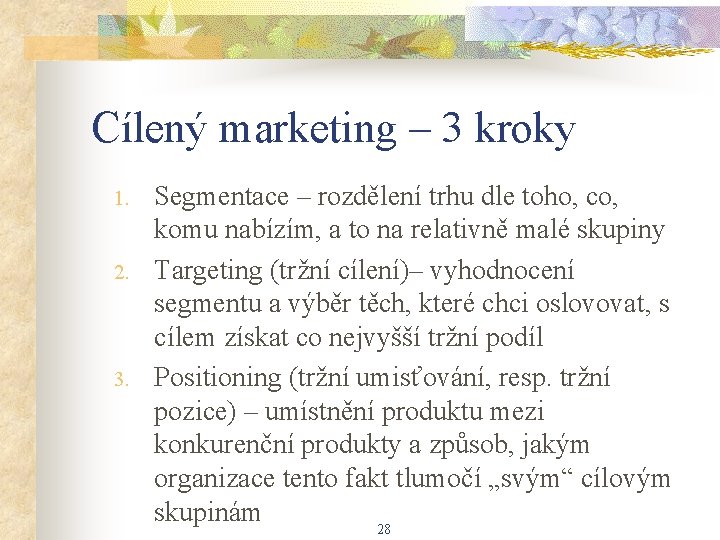 Cílený marketing – 3 kroky

1. Segmentace – rozdělení trhu dle toho, co, komu nabízím, a to na relativně malé skupiny
2. Targeting (tržní cílení)– vyhodnocení segmentu a výběr těch, které chci oslovovat, s cílem získat co nejvyšší tržní podíl
3. Positioning (tržní umisťování, resp. tržní pozice) – umístnění produktu mezi konkurenční produkty a způsob, jakým organizace tento fakt tlumočí „svým“ cílovým skupinám

28